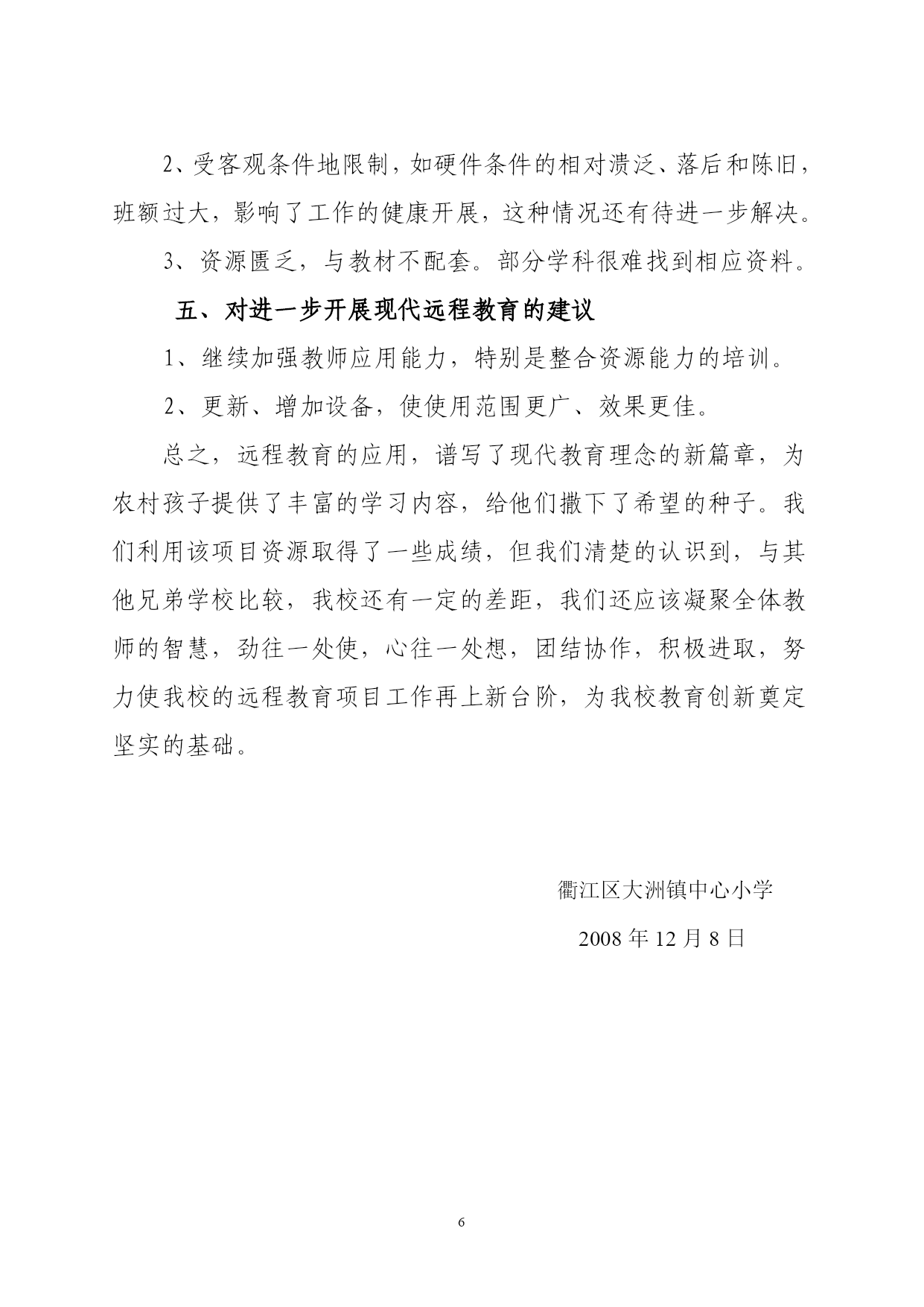 2、受客观条件地限制，如硬件条件的相对溃泛、落后和陈旧，班额过大，影响了工作的健康开展，这种情况还有待进一步解决。

3、资源匮乏，与教材不配套。部分学科很难找到相应资料。

五、对进一步开展现代远程教育的建议

1、继续加强教师应用能力，特别是整合资源能力的培训。

2、更新、增加设备，使使用范围更广、效果更佳。

总之，远程教育的应用，谱写了现代教育理念的新篇章，为农村孩子提供了丰富的学习内容，给他们撒下了希望的种子。我们利用该项目资源取得了一些成绩，但我们清楚的认识到，与其他兄弟学校比较，我校还有一定的差距，我们还应该凝聚全体教师的智慧，劲往一处使，心往一处想，团结协作，积极进取，努力使我校的远程教育项目工作再上新台阶，为我校教育创新奠定坚实的基础。

衢江区大洲镇中心小学

2008 年 12 月 8 日

6